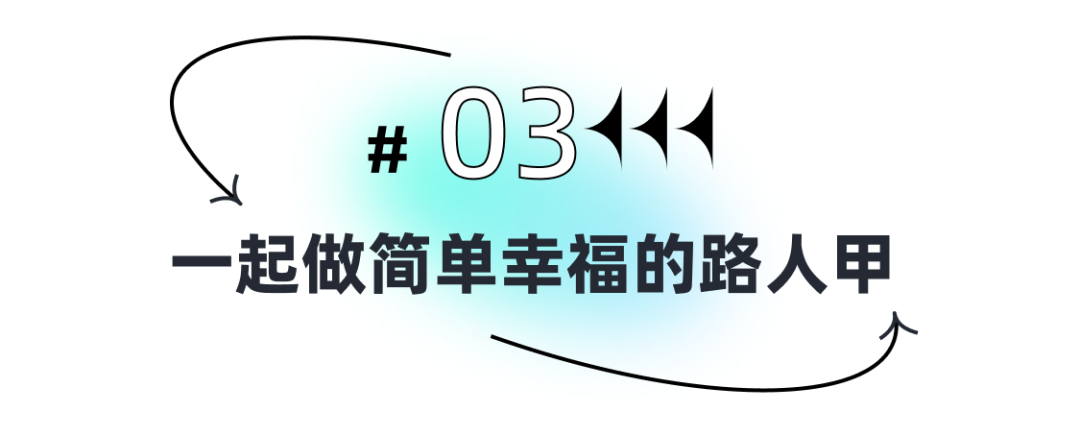 # 03

一起做简单幸福的路人甲